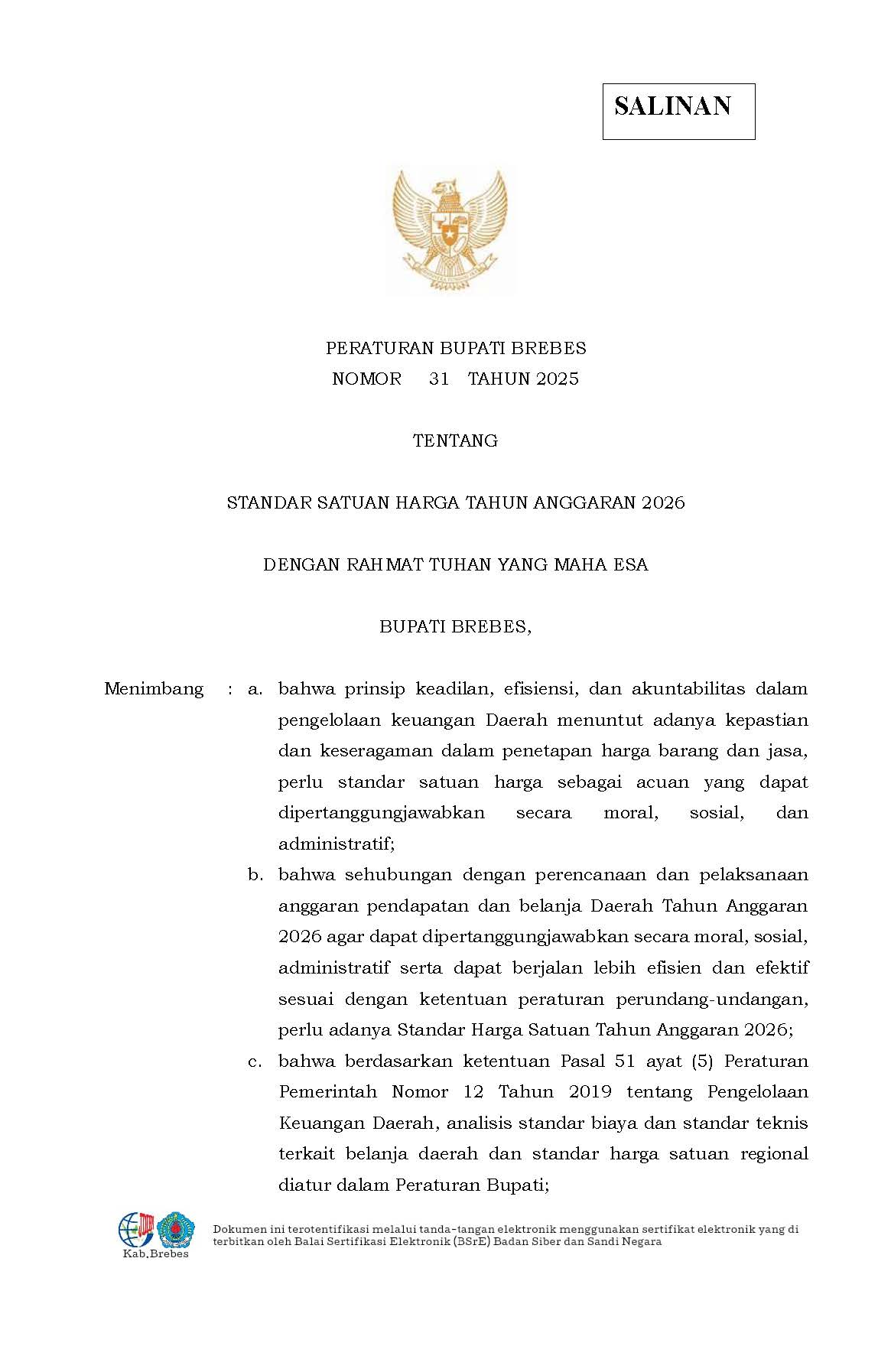 SALINAN

PERATURAN BUPATI BREBES
NOMOR 31 TAHUN 2025

TENTANG

STANDAR SATUAN HARGA TAHUN ANGGARAN 2026

DENGAN RAHMAT TUHAN YANG MAHA ESA

BUPATI BREBES,

Menimbang : a. bahwa prinsip keadilan, efisiensi, dan akuntabilitas dalam pengelolaan keuangan Daerah menuntut adanya kepastian dan keseragaman dalam penetapan harga barang dan jasa, perlu standar satuan harga sebagai acuan yang dapat dipertanggungjawabkan secara moral, sosial, dan administratif;

b. bahwa sehubungan dengan perencanaan dan pelaksanaan anggaran pendapatan dan belanja Daerah Tahun Anggaran 2026 agar dapat dipertanggungjawabkan secara moral, sosial, administratif serta dapat berjalan lebih efisien dan efektif sesuai dengan ketentuan peraturan perundang-undangan, perlu adanya Standar Harga Satuan Tahun Anggaran 2026;

c. bahwa berdasarkan ketentuan Pasal 51 ayat (5) Peraturan Pemerintah Nomor 12 Tahun 2019 tentang Pengelolaan Keuangan Daerah, analisis standar biaya dan standar teknis terkait belanja daerah dan standar harga satuan regional diatur dalam Peraturan Bupati;

Kab.Brebes

Dokumen ini terotentifikasi melalui tanda-tangan elektronik menggunakan sertifikat elektronik yang di terbitkan oleh Balai Sertifikasi Elektronik (BSrE) Badan Siber dan Sandi Negara